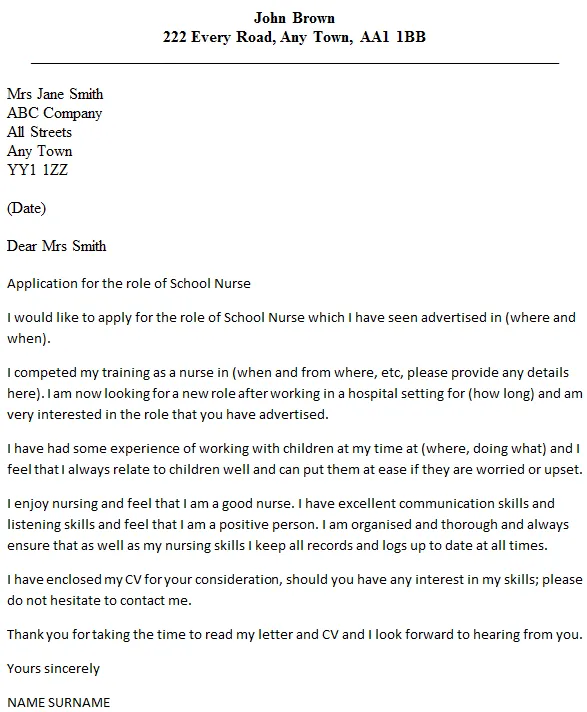 John Brown
222 Every Road, Any Town, AA1 1BB

Mrs Jane Smith
ABC Company
All Streets
Any Town
YY1 1ZZ

(Date)

Dear Mrs Smith

Application for the role of School Nurse

I would like to apply for the role of School Nurse which I have seen advertised in (where and when).

I competed my training as a nurse in (when and from where, etc, please provide any details here). I am now looking for a new role after working in a hospital setting for (how long) and am very interested in the role that you have advertised.

I have had some experience of working with children at my time at (where, doing what) and I feel that I always relate to children well and can put them at ease if they are worried or upset.

I enjoy nursing and feel that I am a good nurse. I have excellent communication skills and listening skills and feel that I am a positive person. I am organised and thorough and always ensure that as well as my nursing skills I keep all records and logs up to date at all times.

I have enclosed my CV for your consideration, should you have any interest in my skills; please do not hesitate to contact me.

Thank you for taking the time to read my letter and CV and I look forward to hearing from you.

Yours sincerely

NAME SURNAME